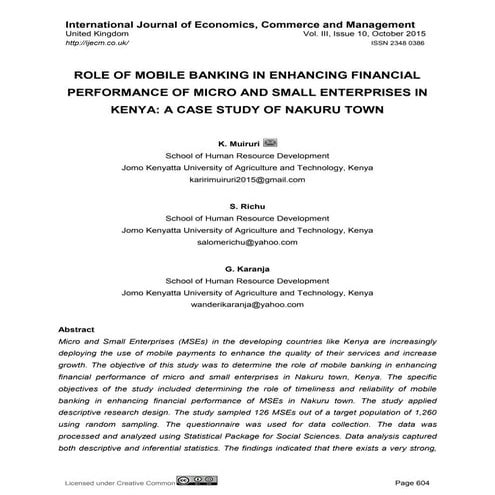 International Journal of Economics, Commerce and Management
United Kingdom Vol. III, Issue 10, October 2015
http://ijecm.co.uk/ ISSN 2348 0386

ROLE OF MOBILE BANKING IN ENHANCING FINANCIAL PERFORMANCE OF MICRO AND SMALL ENTERPRISES IN KENYA: A CASE STUDY OF NAKURU TOWN

K. Muiruri
School of Human Resource Development
Jomo Kenyatta University of Agriculture and Technology, Kenya
karirimuiruri2015@gmail.com

S. Richu
School of Human Resource Development
Jomo Kenyatta University of Agriculture and Technology, Kenya
salomerichu@yahoo.com

G. Karanja
School of Human Resource Development
Jomo Kenyatta University of Agriculture and Technology, Kenya
wanderikaranja@yahoo.com

Abstract
Micro and Small Enterprises (MSEs) in the developing countries like Kenya are increasingly deploying the use of mobile payments to enhance the quality of their services and increase growth. The objective of this study was to determine the role of mobile banking in enhancing financial performance of micro and small enterprises in Nakuru town, Kenya. The specific objectives of the study included determining the role of timeliness and reliability of mobile banking in enhancing financial performance of MSEs in Nakuru town. The study applied descriptive research design. The study sampled 126 MSEs out of a target population of 1,260 using random sampling. The questionnaire was used for data collection. The data was processed and analyzed using Statistical Package for Social Sciences. Data analysis captured both descriptive and inferential statistics. The findings indicated that there exists a very strong,

Licensed under Creative Common Page 604